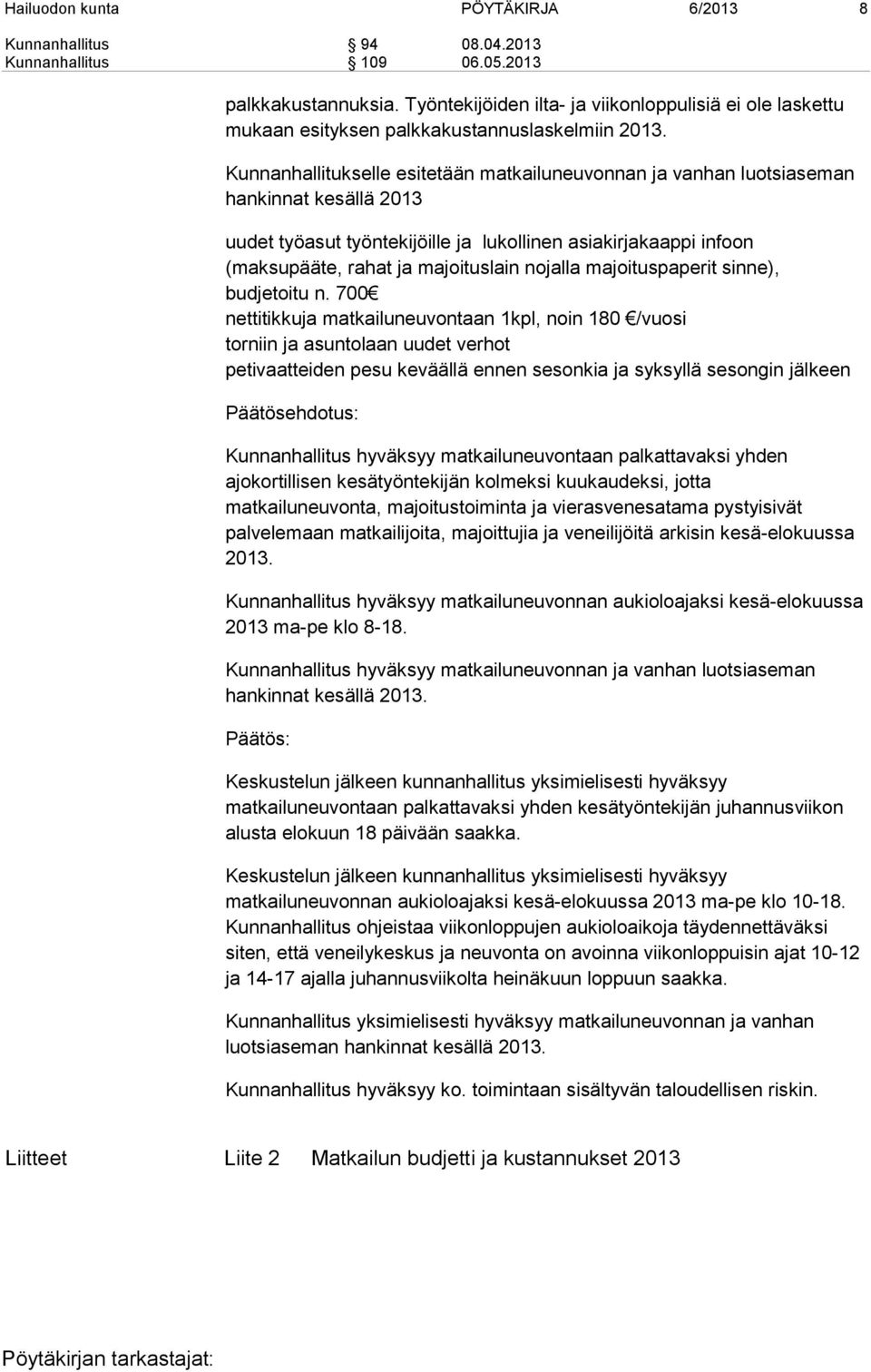 Hailuodon kunta PÖYTÄKIRJA 6/2013 8

Kunnanhallitus § 94 08.04.2013
Kunnanhallitus § 109 06.05.2013

palkkakustannuksia. Työntekijöiden ilta- ja viikonloppulisiä ei ole laskettu mukaan esityksen palkkakustannuslaskelmiin 2013.

Kunnanhallitukselle esitetään matkailuneuvonnan ja vanhan luotsiaseman hankinnat kesällä 2013

uudet työasut työntekijöille ja lukollinen asiakirjakaappi infoon (maksupääte, rahat ja majoituslain nojalla majoituspaperit sinne), budjetoitu n. 700€
nettitikkuja matkailuneuvontaan 1kpl, noin 180 €/vuosi
torniin ja asuntolaan uudet verhot
petivaatteiden pesu keväällä ennen sesonkia ja syksyllä sesongin jälkeen

Päätösehdotus:

Kunnanhallitus hyväksyy matkailuneuvontaan palkattavaksi yhden ajokortillisen kesätyöntekijän kolmeksi kuukaudeksi, jotta matkailuneuvonta, majoitustoiminta ja vierasvenesatama pystyisivät palvelemaan matkailijoita, majoittujia ja veneilijöitä arkisin kesä-elokuussa 2013.

Kunnanhallitus hyväksyy matkailuneuvonnan aukioloajaksi kesä-elokuussa 2013 ma-pe klo 8-18.

Kunnanhallitus hyväksyy matkailuneuvonnan ja vanhan luotsiaseman hankinnat kesällä 2013.

Päätös:

Keskustelun jälkeen kunnanhallitus yksimielisesti hyväksyy matkailuneuvontaan palkattavaksi yhden kesätyöntekijän juhannusviikon alusta elokuun 18 päivään saakka.

Keskustelun jälkeen kunnanhallitus yksimielisesti hyväksyy matkailuneuvonnan aukioloajaksi kesä-elokuussa 2013 ma-pe klo 10-18. Kunnanhallitus ohjeistaa viikonloppujen aukioloaikoja täydennettäväksi siten, että veneilykeskus ja neuvonta on avoinna viikonloppuisin ajat 10-12 ja 14-17 ajalla juhannusviikolta heinäkuun loppuun saakka.

Kunnanhallitus yksimielisesti hyväksyy matkailuneuvonnan ja vanhan luotsiaseman hankinnat kesällä 2013.

Kunnanhallitus hyväksyy ko. toimintaan sisältyvän taloudellisen riskin.

Liitteet Liite 2 Matkailun budjetti ja kustannukset 2013

Pöytäkirjan tarkastajat: